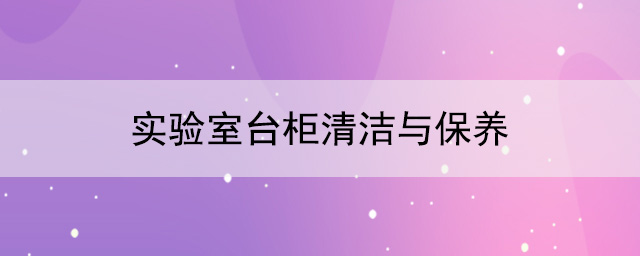 实验室台柜清洁与保养